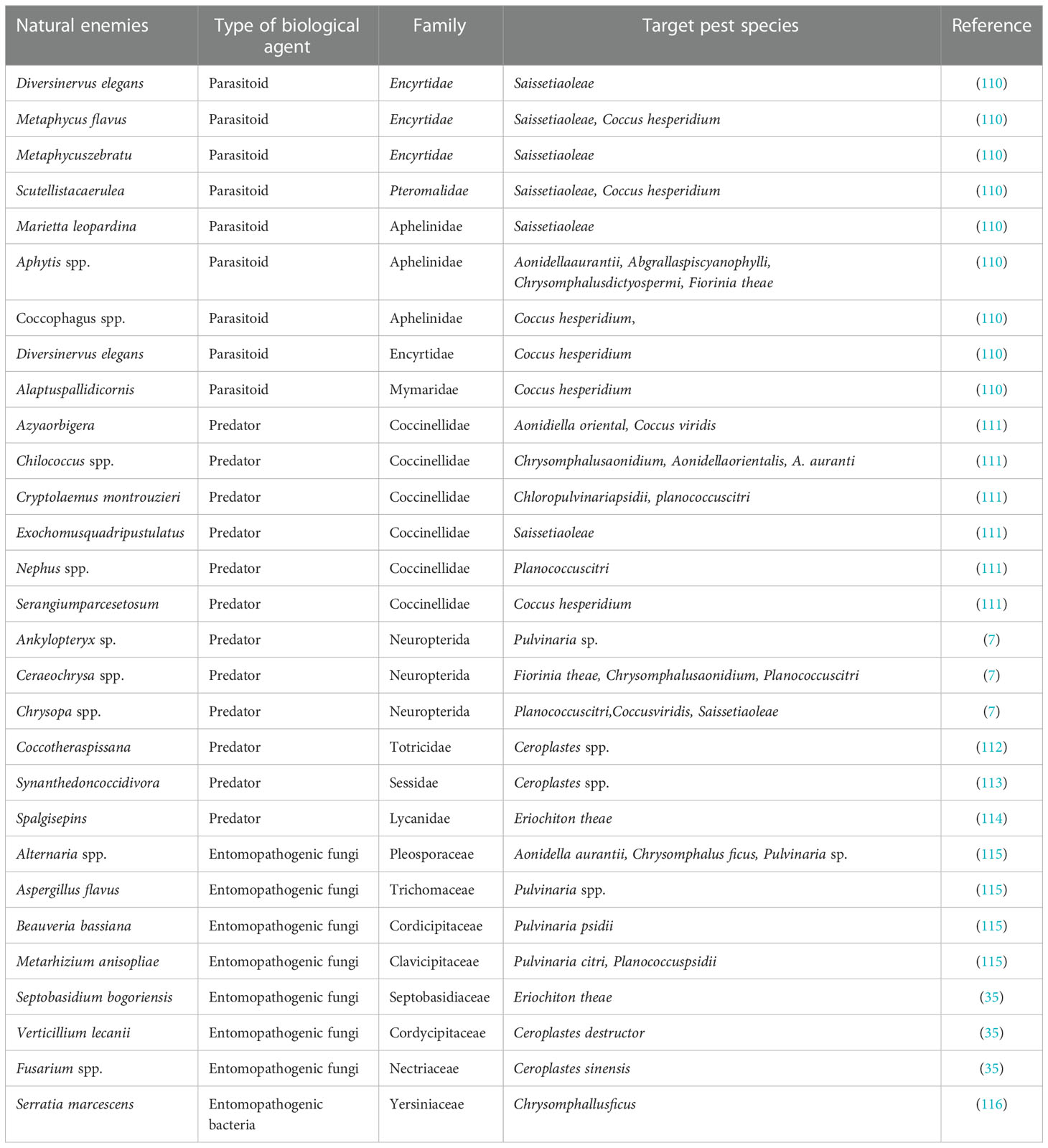 | Natural enemies | Type of biological agent | Family | Target pest species | Reference |
|---|---|---|---|---|
| Diversinervus elegans | Parasitoid | Encyrtidae | Saissetiaoleae | (110) |
| Metaphycus flavus | Parasitoid | Encyrtidae | Saissetiaoleae, Coccus hesperidium | (110) |
| Metaphycuszebratu | Parasitoid | Encyrtidae | Saissetiaoleae | (110) |
| Scutellistacaerulea | Parasitoid | Pteromalidae | Saissetiaoleae, Coccus hesperidium | (110) |
| Marietta leopardina | Parasitoid | Aphelinidae | Saissetiaoleae | (110) |
| Aphytis spp. | Parasitoid | Aphelinidae | Aonidellaaurantii, Abgrallaspiscyanophylli, Chrysomphalusdictyospermi, Fiorinia theae | (110) |
| Coccophagus spp. | Parasitoid | Aphelinidae | Coccus hesperidium, | (110) |
| Diversinervus elegans | Parasitoid | Encyrtidae | Coccus hesperidium | (110) |
| Alaptuspallidicornis | Parasitoid | Mymaridae | Coccus hesperidium | (110) |
| Azyaorbigera | Predator | Coccinellidae | Aonidiella oriental, Coccus viridis | (111) |
| Chilococcus spp. | Predator | Coccinellidae | Chrysomphalusaonidium, Aonidellaorientalis, A. auranti | (111) |
| Cryptolaemus montrouzieri | Predator | Coccinellidae | Chloropulvinariapsidii, planococcuscitri | (111) |
| Exochomusquadripustulatus | Predator | Coccinellidae | Saissetiaoleae | (111) |
| Nephus spp. | Predator | Coccinellidae | Planococcuscitri | (111) |
| Serangiumparcesetosum | Predator | Coccinellidae | Coccus hesperidium | (111) |
| Ankylopteryx sp. | Predator | Neuropterida | Pulvinaria sp. | (7) |
| Ceraeochrysa spp. | Predator | Neuropterida | Fiorinia theae, Chrysomphalusaonidium, Planococcuscitri | (7) |
| Chrysopa spp. | Predator | Neuropterida | Planococcuscitri,Coccusviridis, Saissetiaoleae | (7) |
| Coccotheraspissana | Predator | Totricidae | Ceroplastes spp. | (112) |
| Synanthedoncoccidivora | Predator | Sessidae | Ceroplastes spp. | (113) |
| Spalgisepins | Predator | Lycanidae | Eriochiton theae | (114) |
| Alternaria spp. | Entomopathogenic fungi | Pleosporaceae | Aonidella aurantii, Chrysomphalus ficus, Pulvinaria sp. | (115) |
| Aspergillus flavus | Entomopathogenic fungi | Trichomaceae | Pulvinaria spp. | (115) |
| Beauveria bassiana | Entomopathogenic fungi | Cordicipitaceae | Pulvinaria psidii | (115) |
| Metarhizium anisopliae | Entomopathogenic fungi | Clavicipitaceae | Pulvinaria citri, Planococcuspsidii | (115) |
| Septobasidium bogoriensis | Entomopathogenic fungi | Septobasidiaceae | Eriochiton theae | (35) |
| Verticillium lecanii | Entomopathogenic fungi | Cordycipitaceae | Ceroplastes destructor | (35) |
| Fusarium spp. | Entomopathogenic fungi | Nectriaceae | Ceroplastes sinensis | (35) |
| Serratia marcescens | Entomopathogenic bacteria | Yersiniaceae | Chrysomphallusficus | (116) |